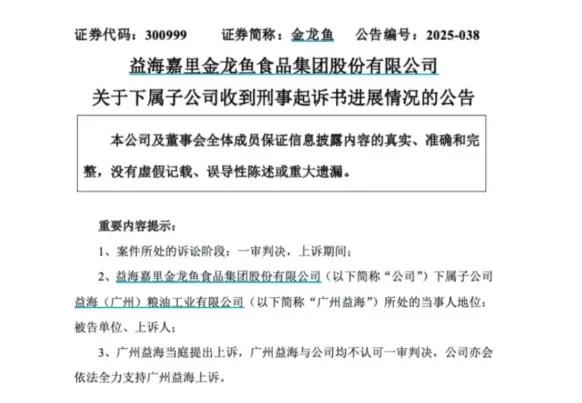 证券代码：300999　证券简称：金龙鱼　公告编号：2025-038

益海嘉里金龙鱼食品集团股份有限公司

关于下属子公司收到刑事起诉书进展情况的公告

本公司及董事会全体成员保证信息披露内容的真实、准确和完整，没有虚假记载、误导性陈述或重大遗漏。

重要内容提示：

1、案件所处的诉讼阶段：一审判决，上诉期间；

2、益海嘉里金龙鱼食品集团股份有限公司（以下简称“公司”）下属子公司益海（广州）粮油工业有限公司（以下简称“广州益海”）所处的当事人地位：被告单位、上诉人；

3、广州益海当庭提出上诉，广州益海与公司均不认可一审判决，公司亦会依法全力支持广州益海上诉。